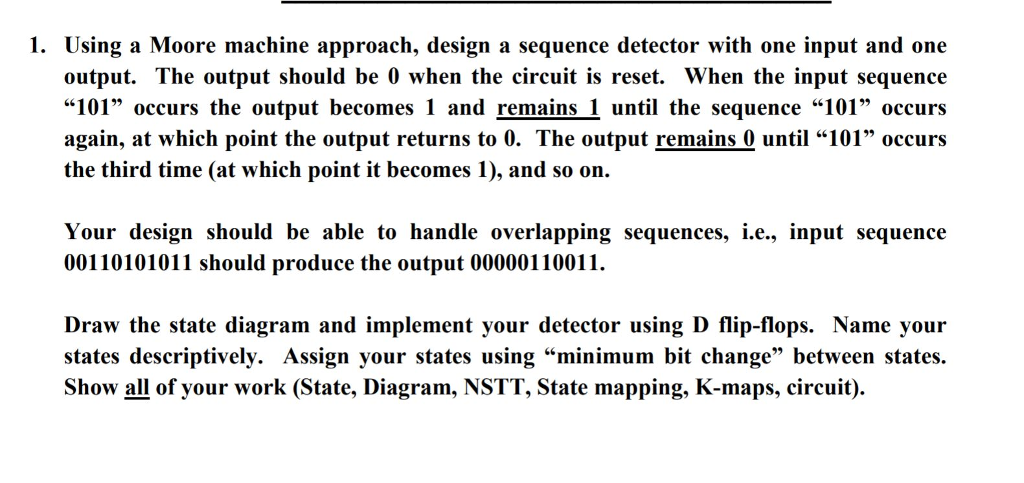 1. Using a Moore machine approach, design a sequence detector with one input and one output. The output should be 0 when the circuit is reset. When the input sequence “101” occurs the output becomes 1 and remains 1 until the sequence “101” occurs again, at which point the output returns to 0. The output remains 0 until “101” occurs the third time (at which point it becomes 1), and so on.

Your design should be able to handle overlapping sequences, i.e., input sequence 00110101011 should produce the output 00000110011.

Draw the state diagram and implement your detector using D flip-flops. Name your states descriptively. Assign your states using “minimum bit change” between states. Show all of your work (State, Diagram, NSTT, State mapping, K-maps, circuit).